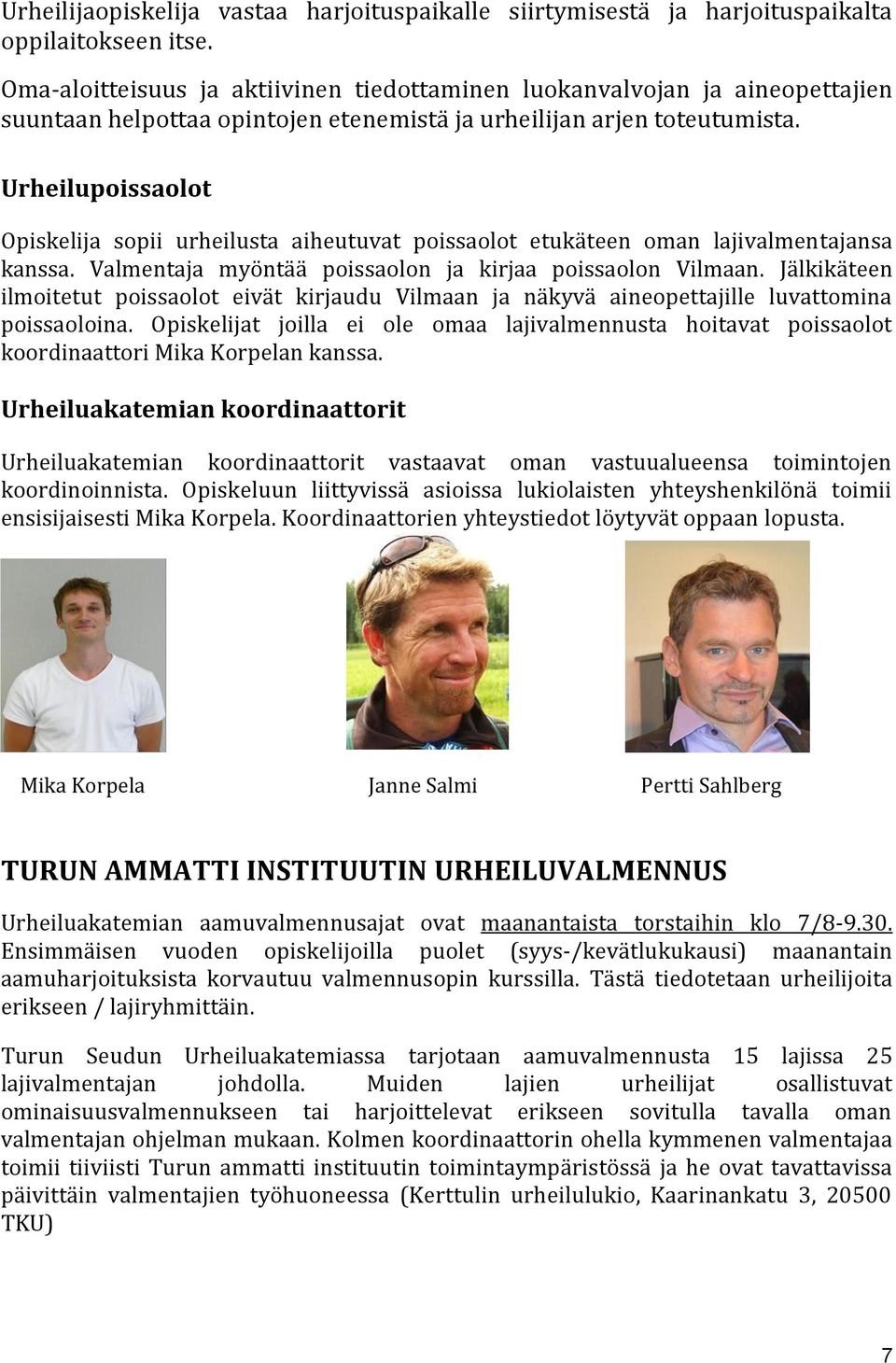 Urheilijaopiskelija vastaa harjoituspaikalle siirtymisestä ja harjoituspaikalta oppilaitokseen itse.

Oma-aloitteisuus ja aktiivinen tiedottaminen luokanvalvojan ja aineopettajien suuntaan helpottaa opintojen etenemistä ja urheilijan arjen toteutumista.

Urheilupoissaolot

Opiskelija sopii urheilusta aiheutuvat poissaolot etukäteen oman lajivalmentajansa kanssa. Valmentaja myöntää poissaolon ja kirjaa poissaolon Vilmaan. Jälkikäteen ilmoitetut poissaolot eivät kirjaudu Vilmaan ja näkyvä aineopettajille luvattomina poissaoloina. Opiskelijat joilla ei ole omaa lajivalmennusta hoitavat poissaolot koordinaattori Mika Korpelan kanssa.

Urheiluakatemian koordinaattorit

Urheiluakatemian koordinaattorit vastaavat oman vastuualueensa toimintojen koordinoinnista. Opiskeluun liittyvissä asioissa lukiolaisten yhteyshenkilönä toimii ensisijaisesti Mika Korpela. Koordinaattorien yhteystiedot löytyvät oppaan lopusta.

Mika Korpela

Janne Salmi

Pertti Sahlberg

TURUN AMMATTI INSTITUUTIN URHEILUVALMENNUS

Urheiluakatemian aamuvalmennusajat ovat maanantaista torstaihin klo 7/8-9.30. Ensimmäisen vuoden opiskelijoilla puolet (syys-/kevätlukukausi) maanantain aamuharjoituksista korvautuu valmennusopin kurssilla. Tästä tiedotetaan urheilijoita erikseen / lajiryhmittäin.

Turun Seudun Urheiluakatemiassa tarjotaan aamuvalmennusta 15 lajissa 25 lajivalmentajan johdolla. Muiden lajien urheilijat osallistuvat ominaisuusvalmennukseen tai harjoittelevat erikseen sovitulla tavalla oman valmentajan ohjelman mukaan. Kolmen koordinaattorin ohella kymmenen valmentajaa toimii tiiviisti Turun ammatti instituutin toimintaympäristössä ja he ovat tavattavissa päivittäin valmentajien työhuoneessa (Kerttulin urheilulukio, Kaarinankatu 3, 20500 TKU)

7